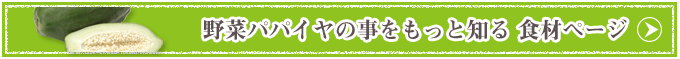 野菜パパイヤの事をもっと知る 食材ページ